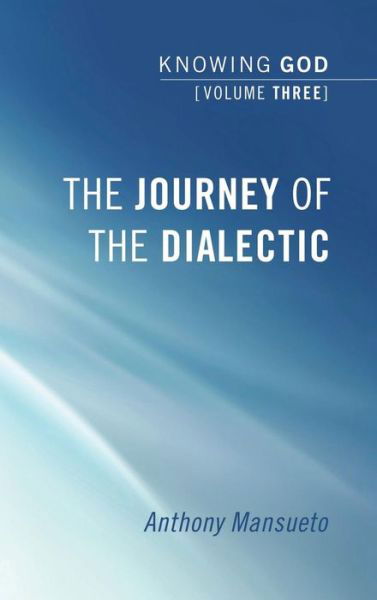 KNOWING GOD
[VOLUME THREE]

THE JOURNEY OF THE DIALECTIC

Anthony Mansueto